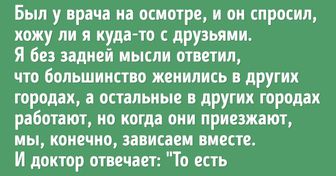 Был у врача на осмотре, и он спросил, хожу ли я куда-то с друзьями. Я без задней мысли ответил, что большинство женились в других городах, а остальные в других городах работают, но когда они приезжают, мы, конечно, зависаем вместе. И доктор отвечает: "То есть